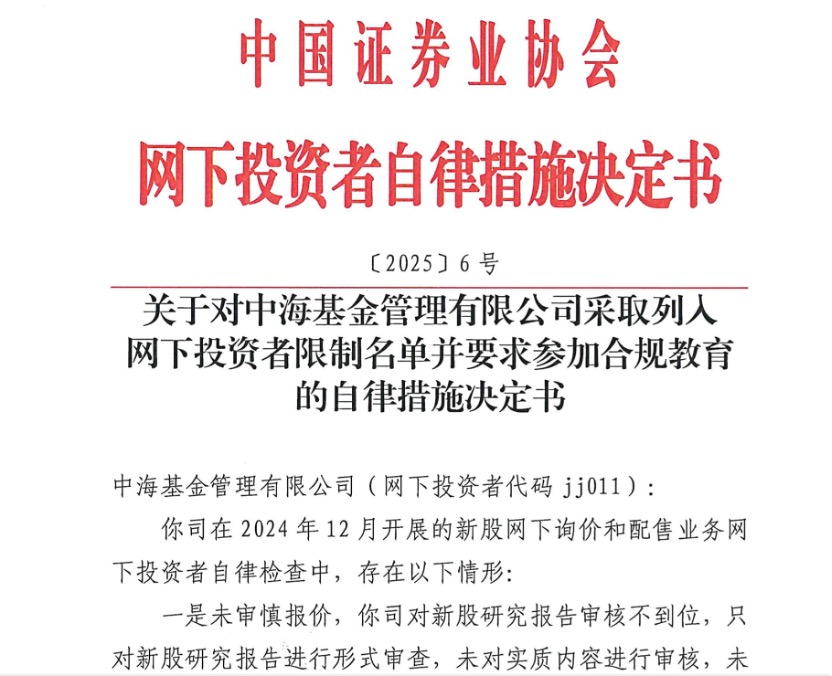 中国证券业协会

网下投资者自律措施决定书

〔2025〕6号

关于对中海基金管理有限公司采取列入网下投资者限制名单并要求参加合规教育的自律措施决定书

中海基金管理有限公司（网下投资者代码 jj011）：

你司在 2024 年 12 月开展的新股网下询价和配售业务网下投资者自律检查中，存在以下情形：

一是未审慎报价，你司对新股研究报告审核不到位，只对新股研究报告进行形式审查，未对实质内容进行审核，未